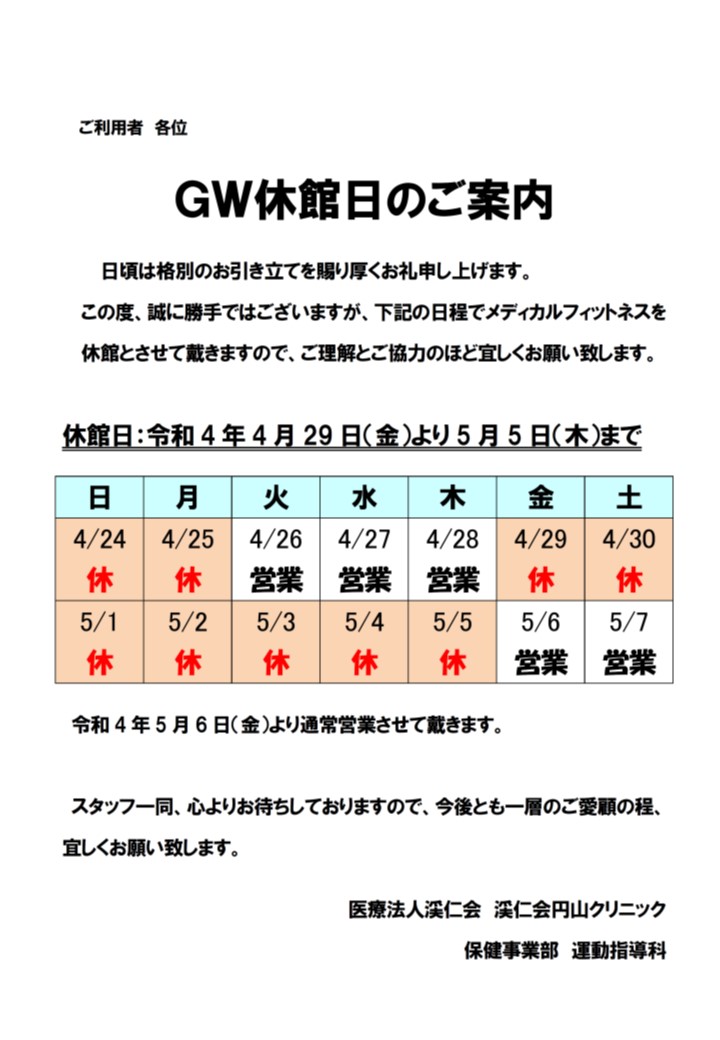 ご利用者　各位

GW休館日のご案内

日頃は格別のお引き立てを賜り厚くお礼申し上げます。

この度、誠に勝手ではございますが、下記の日程でメディカルフィットネスを休館とさせて戴きますので、ご理解とご協力のほど宜しくお願い致します。

休館日：令和４年４月29日（金）より５月５日（木）まで

| 日 | 月 | 火 | 水 | 木 | 金 | 土 |
|---|---|---|---|---|---|---|
| 4/24 休 | 4/25 休 | 4/26 営業 | 4/27 営業 | 4/28 営業 | 4/29 休 | 4/30 休 |
| 5/1 休 | 5/2 休 | 5/3 休 | 5/4 休 | 5/5 休 | 5/6 営業 | 5/7 営業 |

令和４年５月６日（金）より通常営業させて戴きます。

スタッフ一同、心よりお待ちしておりますので、今後とも一層のご愛顧の程、宜しくお願い致します。

医療法人渓仁会　渓仁会円山クリニック

保健事業部　運動指導科